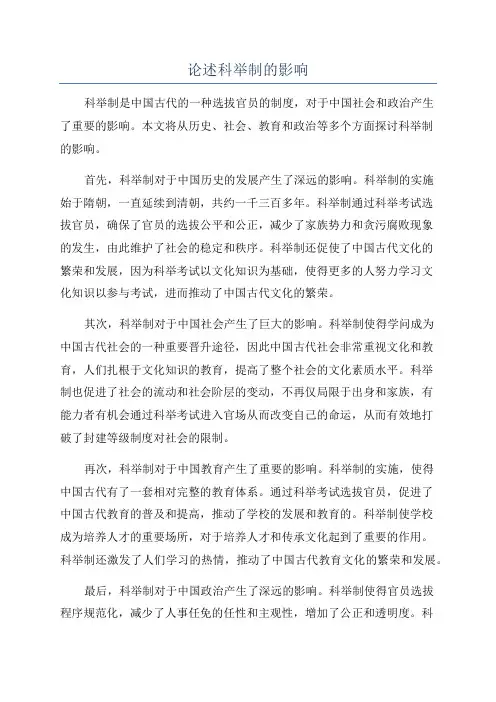 论述科举制的影响

科举制是中国古代的一种选拔官员的制度，对于中国社会和政治产生了重要的影响。本文将从历史、社会、教育和政治等多个方面探讨科举制的影响。

首先，科举制对于中国历史的发展产生了深远的影响。科举制的实施始于隋朝，一直延续到清朝，共约一千三百多年。科举制通过科举考试选拔官员，确保了官员的选拔公平和公正，减少了家族势力和贪污腐败现象的发生，由此维护了社会的稳定和秩序。科举制还促使了中国古代文化的繁荣和发展，因为科举考试以文化知识为基础，使得更多的人努力学习文化知识以参与考试，进而推动了中国古代文化的繁荣。

其次，科举制对于中国社会产生了巨大的影响。科举制使得学问成为中国古代社会的一种重要晋升途径，因此中国古代社会非常重视文化和教育，人们扎根于文化知识的教育，提高了整个社会的文化素质水平。科举制也促进了社会的流动和社会阶层的变动，不再仅局限于出身和家族，有能力者有机会通过科举考试进入官场从而改变自己的命运，从而有效地打破了封建等级制度对社会的限制。

再次，科举制对于中国教育产生了重要的影响。科举制的实施，使得中国古代有了一套相对完整的教育体系。通过科举考试选拔官员，促进了中国古代教育的普及和提高，推动了学校的发展和教育的。科举制使学校成为培养人才的重要场所，对于培养人才和传承文化起到了重要的作用。科举制还激发了人们学习的热情，推动了中国古代教育文化的繁荣和发展。

最后，科举制对于中国政治产生了深远的影响。科举制使得官员选拔程序规范化，减少了人事任免的任性和主观性，增加了公正和透明度。科